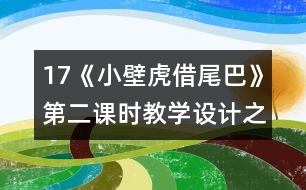 17《小壁虎借尾巴》第二课时教学设计之